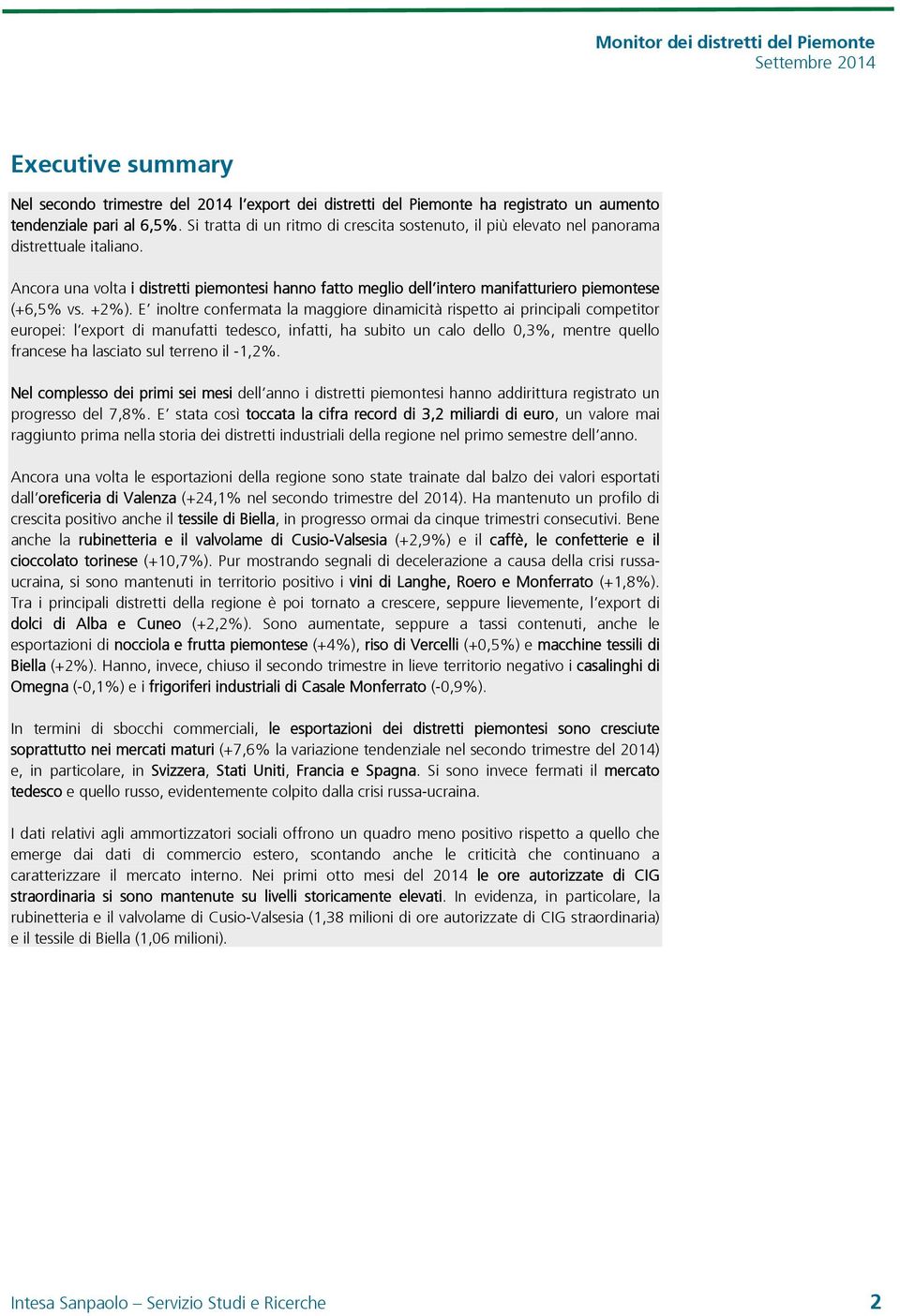 Monitor dei distretti del Piemonte
Settembre 2014

Executive summary

Nel secondo trimestre del 2014 l'export dei distretti del Piemonte ha registrato un aumento tendenziale pari al 6,5%. Si tratta di un ritmo di crescita sostenuto, il più elevato nel panorama distrettuale italiano.

Ancora una volta i distretti piemontesi hanno fatto meglio dell'intero manifatturiero piemontese (+6,5% vs. +2%). E' inoltre confermata la maggiore dinamicità rispetto ai principali competitor europei: l'export di manufatti tedesco, infatti, ha subito un calo dello 0,3%, mentre quello francese ha lasciato sul terreno il -1,2%.

Nel complesso dei primi sei mesi dell'anno i distretti piemontesi hanno addirittura registrato un progresso del 7,8%. E' stata così toccata la cifra record di 3,2 miliardi di euro, un valore mai raggiunto prima nella storia dei distretti industriali della regione nel primo semestre dell'anno.

Ancora una volta le esportazioni della regione sono state trainate dal balzo dei valori esportati dall'oreficeria di Valenza (+24,1% nel secondo trimestre del 2014). Ha mantenuto un profilo di crescita positivo anche il tessile di Biella, in progresso ormai da cinque trimestri consecutivi. Bene anche la rubinetteria e il valvolame di Cusio-Valsesia (+2,9%) e il caffè, le confetterie e il cioccolato torinese (+10,7%). Pur mostrando segnali di decelerazione a causa della crisi russa-ucraina, si sono mantenuti in territorio positivo i vini di Langhe, Roero e Monferrato (+1,8%). Tra i principali distretti della regione è poi tornato a crescere, seppure lievemente, l'export di dolci di Alba e Cuneo (+2,2%). Sono aumentate, seppure a tassi contenuti, anche le esportazioni di nocciola e frutta piemontese (+4%), riso di Vercelli (+0,5%) e macchine tessili di Biella (+2%). Hanno, invece, chiuso il secondo trimestre in lieve territorio negativo i casalinghi di Omegna (-0,1%) e i frigoriferi industriali di Casale Monferrato (-0,9%).

In termini di sbocchi commerciali, le esportazioni dei distretti piemontesi sono cresciute soprattutto nei mercati maturi (+7,6% la variazione tendenziale nel secondo trimestre del 2014) e, in particolare, in Svizzera, Stati Uniti, Francia e Spagna. Si sono invece fermati il mercato tedesco e quello russo, evidentemente colpito dalla crisi russa-ucraina.

I dati relativi agli ammortizzatori sociali offrono un quadro meno positivo rispetto a quello che emerge dai dati di commercio estero, scontando anche le criticità che continuano a caratterizzare il mercato interno. Nei primi otto mesi del 2014 le ore autorizzate di CIG straordinaria si sono mantenute su livelli storicamente elevati. In evidenza, in particolare, la rubinetteria e il valvolame di Cusio-Valsesia (1,38 milioni di ore autorizzate di CIG straordinaria) e il tessile di Biella (1,06 milioni).

Intesa Sanpaolo – Servizio Studi e Ricerche 2